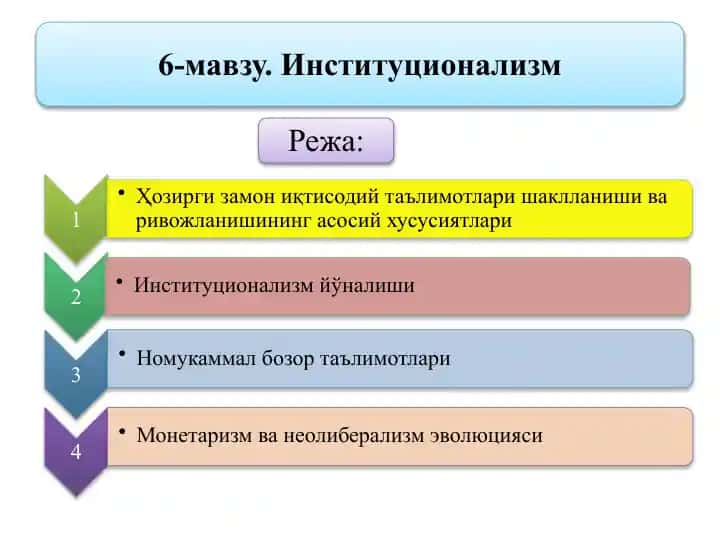 6-мавзу. Институционализм

Режа:

1

• Ҳозирги замон иқтисодий таълимотлари шаклланиши ва ривожланишининг асосий хусусиятлари

2

• Институционализм йўналиши

3

• Номукаммал бозор таълимотлари

4

• Монетаризм ва неолиберализм эволюцияси